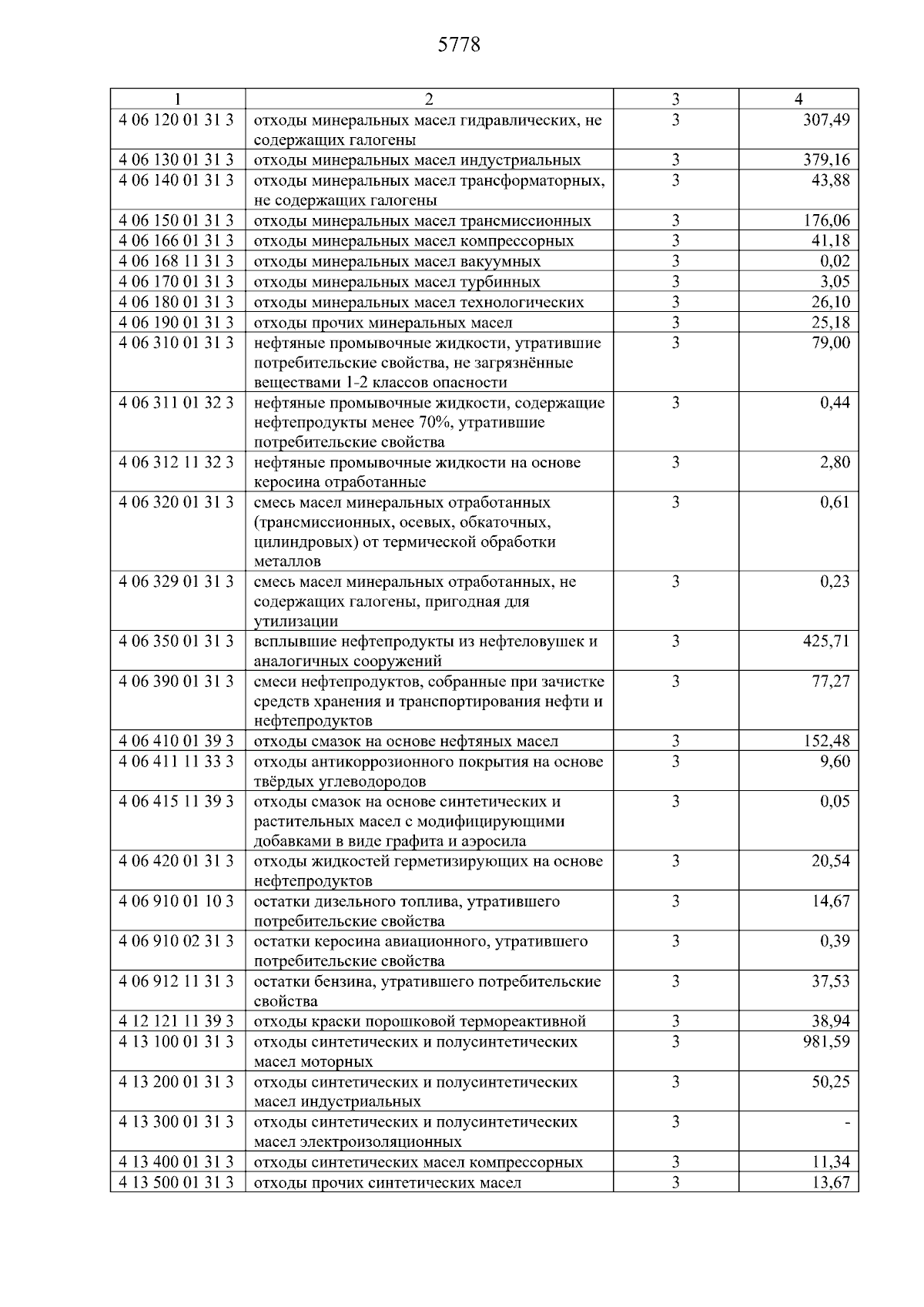 5778

| 1 | 2 | 3 | 4 |
|---|---|---|---|
| 4 06 120 01 31 3 | отходы минеральных масел гидравлических, не содержащих галогены | 3 | 307,49 |
| 4 06 130 01 31 3 | отходы минеральных масел индустриальных | 3 | 379,16 |
| 4 06 140 01 31 3 | отходы минеральных масел трансформаторных, не содержащих галогены | 3 | 43,88 |
| 4 06 150 01 31 3 | отходы минеральных масел трансмиссионных | 3 | 176,06 |
| 4 06 166 01 31 3 | отходы минеральных масел компрессорных | 3 | 41,18 |
| 4 06 168 11 31 3 | отходы минеральных масел вакуумных | 3 | 0,02 |
| 4 06 170 01 31 3 | отходы минеральных масел турбинных | 3 | 3,05 |
| 4 06 180 01 31 3 | отходы минеральных масел технологических | 3 | 26,10 |
| 4 06 190 01 31 3 | отходы прочих минеральных масел | 3 | 25,18 |
| 4 06 310 01 31 3 | нефтяные промывочные жидкости, утратившие потребительские свойства, не загрязнённые веществами 1-2 классов опасности | 3 | 79,00 |
| 4 06 311 01 32 3 | нефтяные промывочные жидкости, содержащие нефтепродукты менее 70%, утратившие потребительские свойства | 3 | 0,44 |
| 4 06 312 11 32 3 | нефтяные промывочные жидкости на основе керосина отработанные | 3 | 2,80 |
| 4 06 320 01 31 3 | смесь масел минеральных отработанных (трансмиссионных, осевых, обкаточных, цилиндровых) от термической обработки металлов | 3 | 0,61 |
| 4 06 329 01 31 3 | смесь масел минеральных отработанных, не содержащих галогены, пригодная для утилизации | 3 | 0,23 |
| 4 06 350 01 31 3 | всплывшие нефтепродукты из нефтеловушек и аналогичных сооружений | 3 | 425,71 |
| 4 06 390 01 31 3 | смеси нефтепродуктов, собранные при зачистке средств хранения и транспортирования нефти и нефтепродуктов | 3 | 77,27 |
| 4 06 410 01 39 3 | отходы смазок на основе нефтяных масел | 3 | 152,48 |
| 4 06 411 11 33 3 | отходы антикоррозионного покрытия на основе твёрдых углеводородов | 3 | 9,60 |
| 4 06 415 11 39 3 | отходы смазок на основе синтетических и растительных масел с модифицирующими добавками в виде графита и аэросила | 3 | 0,05 |
| 4 06 420 01 31 3 | отходы жидкостей герметизирующих на основе нефтепродуктов | 3 | 20,54 |
| 4 06 910 01 10 3 | остатки дизельного топлива, утратившего потребительские свойства | 3 | 14,67 |
| 4 06 910 02 31 3 | остатки керосина авиационного, утратившего потребительские свойства | 3 | 0,39 |
| 4 06 912 11 31 3 | остатки бензина, утратившего потребительские свойства | 3 | 37,53 |
| 4 12 121 11 39 3 | отходы краски порошковой термореактивной | 3 | 38,94 |
| 4 13 100 01 31 3 | отходы синтетических и полусинтетических масел моторных | 3 | 981,59 |
| 4 13 200 01 31 3 | отходы синтетических и полусинтетических масел индустриальных | 3 | 50,25 |
| 4 13 300 01 31 3 | отходы синтетических и полусинтетических масел электроизоляционных | 3 | - |
| 4 13 400 01 31 3 | отходы синтетических масел компрессорных | 3 | 11,34 |
| 4 13 500 01 31 3 | отходы прочих синтетических масел | 3 | 13,67 |